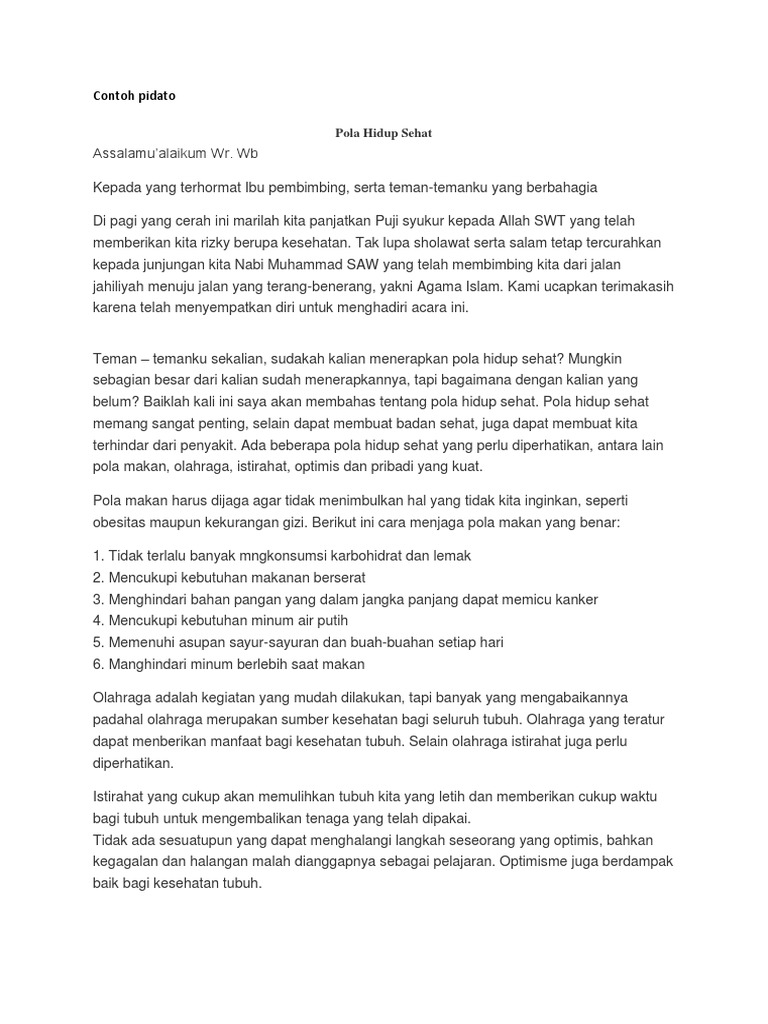 Contoh pidato

Pola Hidup Sehat

Assalamu'alaikum Wr. Wb

Kepada yang terhormat Ibu pembimbing, serta teman-temanku yang berbahagia

Di pagi yang cerah ini marilah kita panjatkan Puji syukur kepada Allah SWT yang telah memberikan kita rizky berupa kesehatan. Tak lupa sholawat serta salam tetap tercurahkan kepada junjungan kita Nabi Muhammad SAW yang telah membimbing kita dari jalan jahiliyah menuju jalan yang terang-benerang, yakni Agama Islam. Kami ucapkan terimakasih karena telah menyempatkan diri untuk menghadiri acara ini.

Teman – temanku sekalian, sudakah kalian menerapkan pola hidup sehat? Mungkin sebagian besar dari kalian sudah menerapkannya, tapi bagaimana dengan kalian yang belum? Baiklah kali ini saya akan membahas tentang pola hidup sehat. Pola hidup sehat memang sangat penting, selain dapat membuat badan sehat, juga dapat membuat kita terhindar dari penyakit. Ada beberapa pola hidup sehat yang perlu diperhatikan, antara lain pola makan, olahraga, istirahat, optimis dan pribadi yang kuat.

Pola makan harus dijaga agar tidak menimbulkan hal yang tidak kita inginkan, seperti obesitas maupun kekurangan gizi. Berikut ini cara menjaga pola makan yang benar:

1. Tidak terlalu banyak mngkonsumsi karbohidrat dan lemak
2. Mencukupi kebutuhan makanan berserat
3. Menghindari bahan pangan yang dalam jangka panjang dapat memicu kanker
4. Mencukupi kebutuhan minum air putih
5. Memenuhi asupan sayur-sayuran dan buah-buahan setiap hari
6. Manghindari minum berlebih saat makan

Olahraga adalah kegiatan yang mudah dilakukan, tapi banyak yang mengabaikannya padahal olahraga merupakan sumber kesehatan bagi seluruh tubuh. Olahraga yang teratur dapat menberikan manfaat bagi kesehatan tubuh. Selain olahraga istirahat juga perlu diperhatikan.

Istirahat yang cukup akan memulihkan tubuh kita yang letih dan memberikan cukup waktu bagi tubuh untuk mengembalikan tenaga yang telah dipakai.
Tidak ada sesuatupun yang dapat menghalangi langkah seseorang yang optimis, bahkan kegagalan dan halangan malah dianggapnya sebagai pelajaran. Optimisme juga berdampak baik bagi kesehatan tubuh.